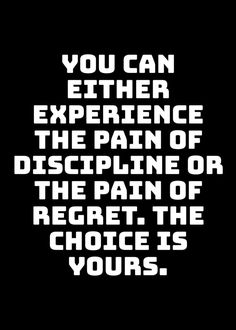 YOU CAN EITHER EXPERIENCE THE PAIN OF DISCIPLINE OR THE PAIN OF REGRET. THE CHOICE IS YOURS.